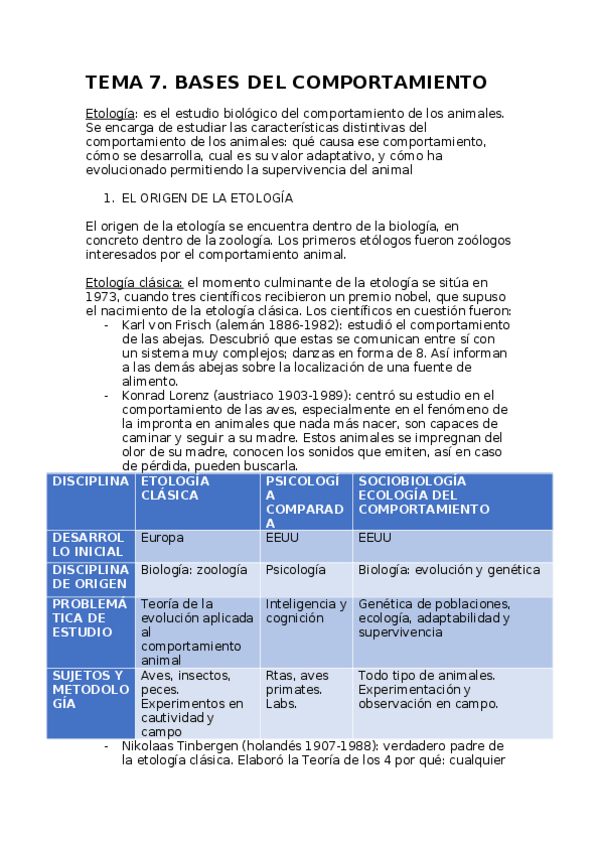 TEMA 7. BASES DEL COMPORTAMIENTO

Etología: es el estudio biológico del comportamiento de los animales. Se encarga de estudiar las características distintivas del comportamiento de los animales: qué causa ese comportamiento, cómo se desarrolla, cual es su valor adaptativo, y cómo ha evolucionado permitiendo la supervivencia del animal

1. EL ORIGEN DE LA ETOLOGÍA

El origen de la etología se encuentra dentro de la biología, en concreto dentro de la zoología. Los primeros etólogos fueron zoólogos interesados por el comportamiento animal.

Etología clásica: el momento culminante de la etología se sitúa en 1973, cuando tres científicos recibieron un premio nobel, que supuso el nacimiento de la etología clásica. Los científicos en cuestión fueron:
- Karl von Frisch (alemán 1886-1982): estudió el comportamiento de las abejas. Descubrió que estas se comunican entre sí con un sistema muy complejos; danzas en forma de 8. Así informan a las demás abejas sobre la localización de una fuente de alimento.
- Konrad Lorenz (austriaco 1903-1989): centró su estudio en el comportamiento de las aves, especialmente en el fenómeno de la impronta en animales que nada más nacer, son capaces de caminar y seguir a su madre. Estos animales se impregnan del olor de su madre, conocen los sonidos que emiten, así en caso de pérdida, pueden buscarla.

| DISCIPLINA | ETOLOGÍA CLÁSICA | PSICOLOGÍA COMPARADA | SOCIOBIOLOGÍA ECOLOGÍA DEL COMPORTAMIENTO |
|---|---|---|---|
| DESARROLLO INICIAL | Europa | EEUU | EEUU |
| DISCIPLINA DE ORIGEN | Biología: zoología | Psicología | Biología: evolución y genética |
| PROBLEMÁTICA DE ESTUDIO | Teoría de la evolución aplicada al comportamiento animal | Inteligencia y cognición | Genética de poblaciones, ecología, adaptabilidad y supervivencia |
| SUJETOS Y METODOLOGÍA | Aves, insectos, peces. Experimentos en cautividad y campo | Rtas, aves primates. Labs. | Todo tipo de animales. Experimentación y observación en campo. |

- Nikolaas Tinbergen (holandés 1907-1988): verdadero padre de la etología clásica. Elaboró la Teoría de los 4 por qué: cualquier